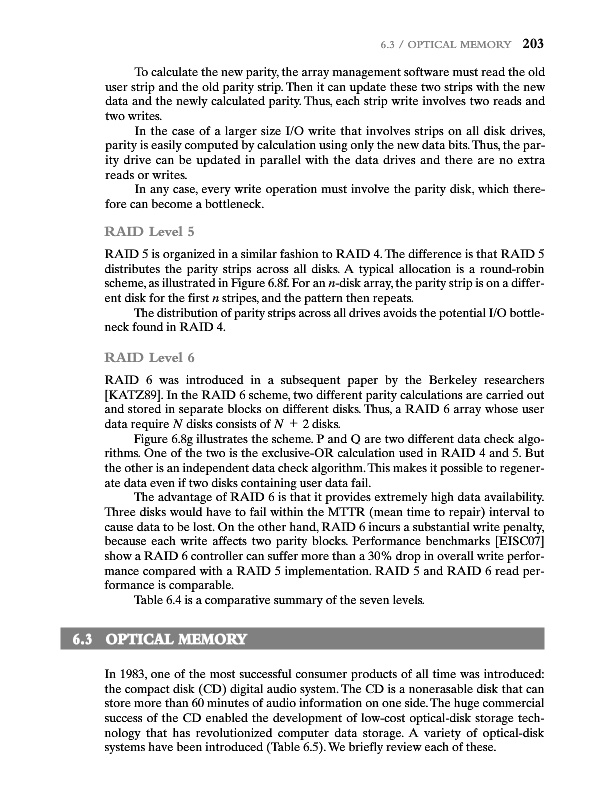 6.3 / OPTICAL MEMORY 203

To calculate the new parity, the array management software must read the old user strip and the old parity strip. Then it can update these two strips with the new data and the newly calculated parity. Thus, each strip write involves two reads and two writes.

In the case of a larger size I/O write that involves strips on all disk drives, parity is easily computed by calculation using only the new data bits. Thus, the parity drive can be updated in parallel with the data drives and there are no extra reads or writes.

In any case, every write operation must involve the parity disk, which therefore can become a bottleneck.

RAID Level 5

RAID 5 is organized in a similar fashion to RAID 4. The difference is that RAID 5 distributes the parity strips across all disks. A typical allocation is a round-robin scheme, as illustrated in Figure 6.8f. For an $n$-disk array, the parity strip is on a different disk for the first $n$ stripes, and the pattern then repeats.

The distribution of parity strips across all drives avoids the potential I/O bottleneck found in RAID 4.

RAID Level 6

RAID 6 was introduced in a subsequent paper by the Berkeley researchers [KATZ89]. In the RAID 6 scheme, two different parity calculations are carried out and stored in separate blocks on different disks. Thus, a RAID 6 array whose user data require $N$ disks consists of $N + 2$ disks.

Figure 6.8g illustrates the scheme. P and Q are two different data check algorithms. One of the two is the exclusive-OR calculation used in RAID 4 and 5. But the other is an independent data check algorithm. This makes it possible to regenerate data even if two disks containing user data fail.

The advantage of RAID 6 is that it provides extremely high data availability. Three disks would have to fail within the MTTR (mean time to repair) interval to cause data to be lost. On the other hand, RAID 6 incurs a substantial write penalty, because each write affects two parity blocks. Performance benchmarks [EISC07] show a RAID 6 controller can suffer more than a 30% drop in overall write performance compared with a RAID 5 implementation. RAID 5 and RAID 6 read performance is comparable.

Table 6.4 is a comparative summary of the seven levels.

6.3 OPTICAL MEMORY

In 1983, one of the most successful consumer products of all time was introduced: the compact disk (CD) digital audio system. The CD is a nonerasable disk that can store more than 60 minutes of audio information on one side. The huge commercial success of the CD enabled the development of low-cost optical-disk storage technology that has revolutionized computer data storage. A variety of optical-disk systems have been introduced (Table 6.5). We briefly review each of these.